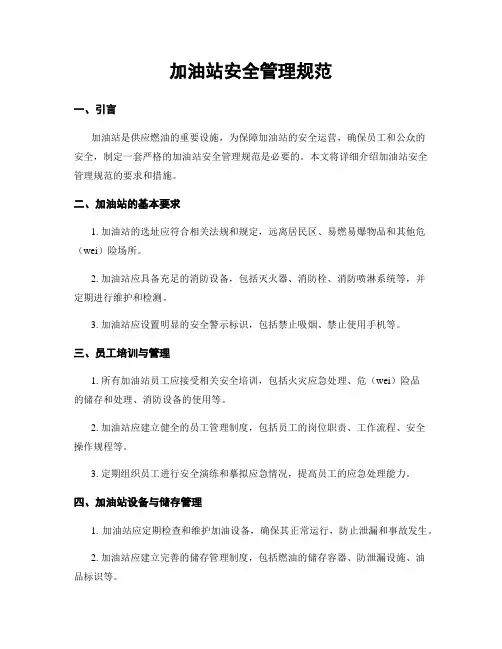 加油站安全管理规范

一、引言

加油站是供应燃油的重要设施，为保障加油站的安全运营，确保员工和公众的安全，制定一套严格的加油站安全管理规范是必要的。本文将详细介绍加油站安全管理规范的要求和措施。

二、加油站的基本要求

1. 加油站的选址应符合相关法规和规定，远离居民区、易燃易爆物品和其他危（wei）险场所。

2. 加油站应具备充足的消防设备，包括灭火器、消防栓、消防喷淋系统等，并定期进行维护和检测。

3. 加油站应设置明显的安全警示标识，包括禁止吸烟、禁止使用手机等。

三、员工培训与管理

1. 所有加油站员工应接受相关安全培训，包括火灾应急处理、危（wei）险品的储存和处理、消防设备的使用等。

2. 加油站应建立健全的员工管理制度，包括员工的岗位职责、工作流程、安全操作规程等。

3. 定期组织员工进行安全演练和摹拟应急情况，提高员工的应急处理能力。

四、加油站设备与储存管理

1. 加油站应定期检查和维护加油设备，确保其正常运行，防止泄漏和事故发生。

2. 加油站应建立完善的储存管理制度，包括燃油的储存容器、防泄漏设施、油品标识等。